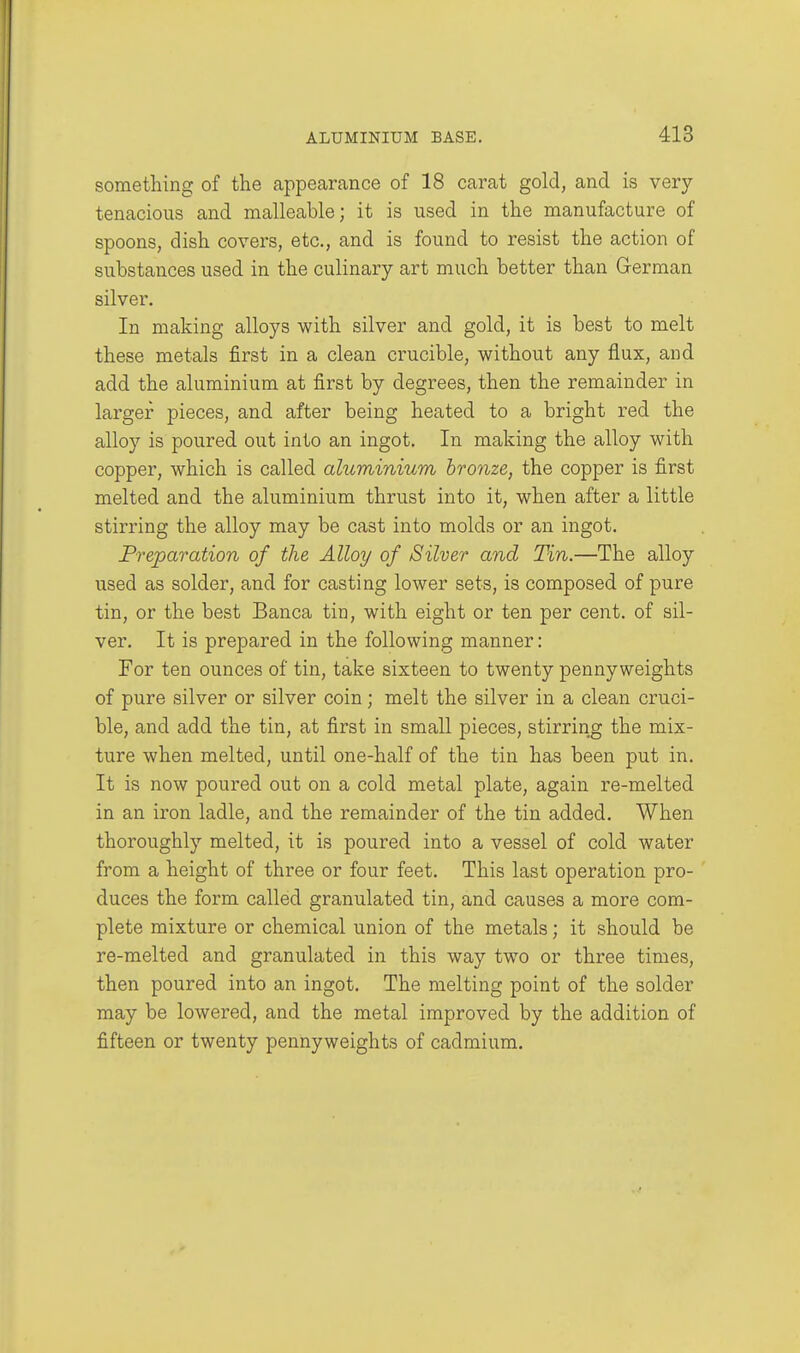 ALUMINIUM BASE. 413

something of the appearance of 18 carat gold, and is very tenacious and malleable; it is used in the manufacture of spoons, dish covers, etc., and is found to resist the action of substances used in the culinary art much better than German silver.

In making alloys with silver and gold, it is best to melt these metals first in a clean crucible, without any flux, and add the aluminium at first by degrees, then the remainder in larger pieces, and after being heated to a bright red the alloy is poured out into an ingot. In making the alloy with copper, which is called aluminium bronze, the copper is first melted and the aluminium thrust into it, when after a little stirring the alloy may be cast into molds or an ingot.

Preparation of the Alloy of Silver and Tin.—The alloy used as solder, and for casting lower sets, is composed of pure tin, or the best Banca tin, with eight or ten per cent. of silver. It is prepared in the following manner:

For ten ounces of tin, take sixteen to twenty pennyweights of pure silver or silver coin; melt the silver in a clean crucible, and add the tin, at first in small pieces, stirring the mixture when melted, until one-half of the tin has been put in. It is now poured out on a cold metal plate, again re-melted in an iron ladle, and the remainder of the tin added. When thoroughly melted, it is poured into a vessel of cold water from a height of three or four feet. This last operation produces the form called granulated tin, and causes a more complete mixture or chemical union of the metals; it should be re-melted and granulated in this way two or three times, then poured into an ingot. The melting point of the solder may be lowered, and the metal improved by the addition of fifteen or twenty pennyweights of cadmium.